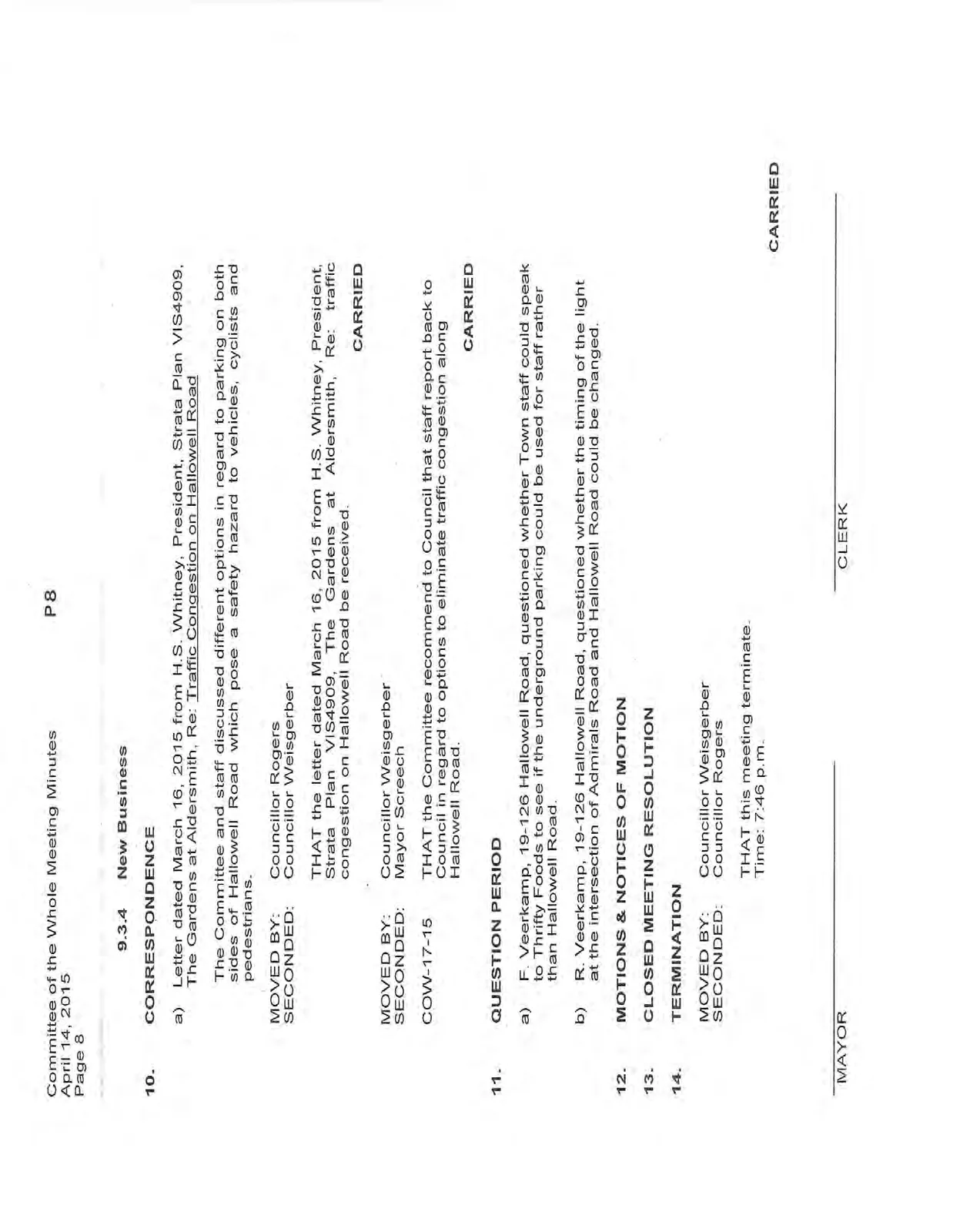 Committee of the Whole Meeting Minutes
April 14, 2015
Page 8

P 8

9.3.4 New Business

10. CORRESPONDENCE

a) Letter dated March 16, 2015 from H.S. Whitney, President, Strata Plan VIS4909, The Gardens at Aldersmith, Re: Traffic Congestion on Hallowell Road

The Committee and staff discussed different options in regard to parking on both sides of Hallowell Road which pose a safety hazard to vehicles, cyclists and pedestrians.

MOVED BY: Councillor Rogers
SECONDED: Councillor Weisgerber

THAT the letter dated March 16, 2015 from H.S. Whitney, President, Strata Plan VIS4909, The Gardens at Aldersmith, Re: traffic congestion on Hallowell Road be received.

CARRIED

MOVED BY: Councillor Weisgerber
SECONDED: Mayor Screech

COW-17-15 THAT the Committee recommend to Council that staff report back to Council in regard to options to eliminate traffic congestion along Hallowell Road.

CARRIED

11. QUESTION PERIOD

a) F. Veerkamp, 19-126 Hallowell Road, questioned whether Town staff could speak to Thrifty Foods to see if the underground parking could be used for staff rather than Hallowell Road.

b) R. Veerkamp, 19-126 Hallowell Road, questioned whether the timing of the light at the intersection of Admirals Road and Hallowell Road could be changed.

12. MOTIONS & NOTICES OF MOTION

13. CLOSED MEETING RESOLUTION

14. TERMINATION

MOVED BY: Councillor Weisgerber
SECONDED: Councillor Rogers

THAT this meeting terminate.
Time: 7:46 p.m.

CARRIED

MAYOR

CLERK